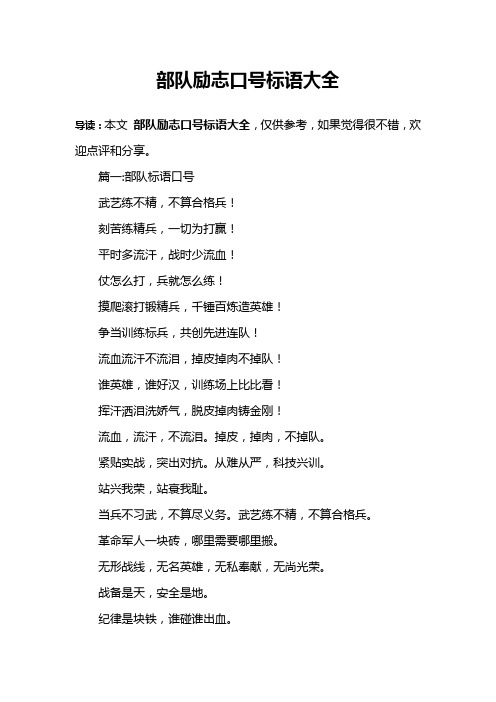 部队励志口号标语大全

导读：本文 部队励志口号标语大全，仅供参考，如果觉得很不错，欢迎点评和分享。

篇一:部队标语口号

武艺练不精，不算合格兵！

刻苦练精兵，一切为打赢！

平时多流汗，战时少流血！

仗怎么打，兵就怎么练！

摸爬滚打锻精兵，千锤百炼造英雄！

争当训练标兵，共创先进连队！

流血流汗不流泪，掉皮掉肉不掉队！

谁英雄，谁好汉，训练场上比比看！

挥汗洒泪洗娇气，脱皮掉肉铸金刚！

流血，流汗，不流泪。掉皮，掉肉，不掉队。

紧贴实战，突出对抗。从难从严，科技兴训。

站兴我荣，站衰我耻。

当兵不习武，不算尽义务。武艺练不精，不算合格兵。

革命军人一块砖，哪里需要哪里搬。

无形战线，无名英雄，无私奉献，无尚光荣。

战备是天，安全是地。

纪律是块铁，谁碰谁出血。